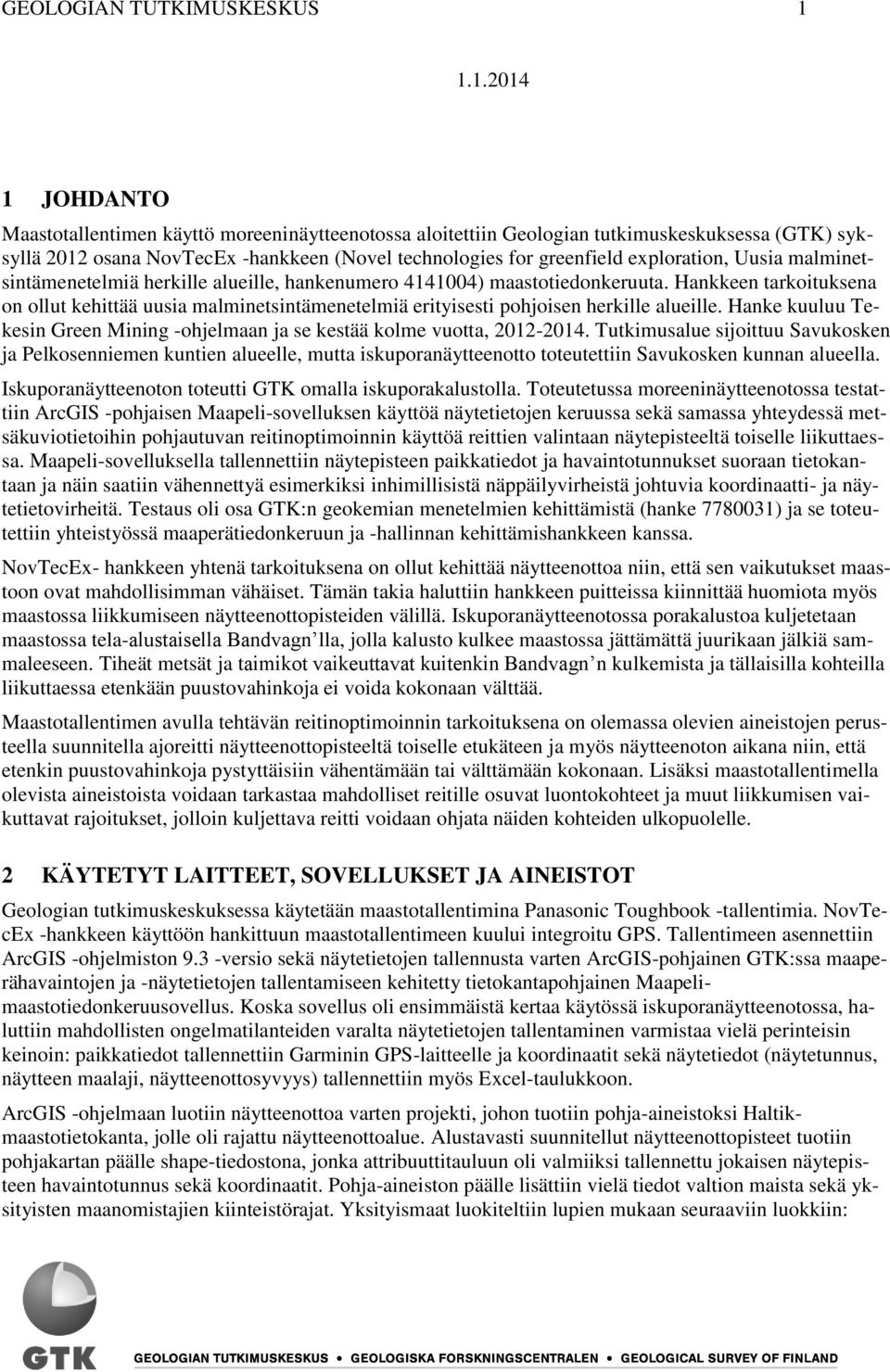 GEOLOGIAN TUTKIMUSKESKUS 1

1.1.2014

1 JOHDANTO

Maastotallentimen käyttö moreeninäytteenotossa aloitettiin Geologian tutkimuskeskuksessa (GTK) syksyllä 2012 osana NovTecEx -hankkeen (Novel technologies for greenfield exploration, Uusia malminetsintämenetelmiä herkille alueille, hankenumero 4141004) maastotiedonkeruuta. Hankkeen tarkoituksena on ollut kehittää uusia malminetsintämenetelmiä erityisesti pohjoisen herkille alueille. Hanke kuuluu Tekesin Green Mining -ohjelmaan ja se kestää kolme vuotta, 2012-2014. Tutkimusalue sijoittuu Savukosken ja Pelkosenniemen kuntien alueelle, mutta iskuporanäytteenotto toteutettiin Savukosken kunnan alueella.

Iskuporanäytteenoton toteutti GTK omalla iskuporakalustolla. Toteutetussa moreeninäytteenotossa testattiin ArcGIS -pohjaisen Maapeli-sovelluksen käyttöä näytetietojen keruussa sekä samassa yhteydessä metsäkuviotietoihin pohjautuvan reitinoptimoinnin käyttöä reittien valintaan näytepisteeltä toiselle liikuttaessa. Maapeli-sovelluksella tallennettiin näytepisteen paikkatiedot ja havaintotunnukset suoraan tietokantaan ja näin saatiin vähennettyä esimerkiksi inhimillisistä näppäilyvirheistä johtuvia koordinaatti- ja näytetietovirheitä. Testaus oli osa GTK:n geokemian menetelmien kehittämistä (hanke 7780031) ja se toteutettiin yhteistyössä maaperätiedonkeruun ja -hallinnan kehittämishankkeen kanssa.

NovTecEx- hankkeen yhtenä tarkoituksena on ollut kehittää näytteenottoa niin, että sen vaikutukset maastoon ovat mahdollisimman vähäiset. Tämän takia haluttiin hankkeen puitteissa kiinnittää huomiota myös maastossa liikkumiseen näytteenottopisteiden välillä. Iskuporanäytteenotossa porakalustoa kuljetetaan maastossa tela-alustaisella Bandvagn lla, jolla kalusto kulkee maastossa jättämättä juurikaan jälkiä sammaleeseen. Tiheät metsät ja taimikot vaikeuttavat kuitenkin Bandvagn n kulkemista ja tällaisilla kohteilla liikuttaessa etenkään puustovahinkoja ei voida kokonaan välttää.

Maastotallentimen avulla tehtävän reitinoptimoinnin tarkoituksena on olemassa olevien aineistojen perusteella suunnitella ajoreitti näytteenottopisteeltä toiselle etukäteen ja myös näytteenoton aikana niin, että etenkin puustovahinkoja pystyttäisiin vähentämään tai välttämään kokonaan. Lisäksi maastotallentimella olevista aineistoista voidaan tarkastaa mahdolliset reitille osuvat luontokohteet ja muut liikkumisen vaikuttavat rajoitukset, jolloin kuljettava reitti voidaan ohjata näiden kohteiden ulkopuolelle.

2 KÄYTETYT LAITTEET, SOVELLUKSET JA AINEISTOT

Geologian tutkimuskeskuksessa käytetään maastotallentimina Panasonic Toughbook -tallentimia. NovTecEx -hankkeen käyttöön hankittuun maastotallentimeen kuului integroitu GPS. Tallentimeen asennettiin ArcGIS -ohjelmiston 9.3 -versio sekä näytetietojen tallennusta varten ArcGIS-pohjainen GTK:ssa maaperähavaintojen ja -näytetietojen tallentamiseen kehitetty tietokantapohjainen Maapeli-maastotiedonkeruusovellus. Koska sovellus oli ensimmäistä kertaa käytössä iskuporanäytteenotossa, haluttiin mahdollisten ongelmatilanteiden varalta näytetietojen tallentaminen varmistaa vielä perinteisin keinoin: paikkatiedot tallennettiin Garminin GPS-laitteelle ja koordinaatit sekä näytetiedot (näytetunnus, näytteen maalaji, näytteenottosyvyys) tallennettiin myös Excel-taulukkoon.

ArcGIS -ohjelmaan luotiin näytteenottoa varten projekti, johon tuotiin pohja-aineistoksi Haltik-maastotietokanta, jolle oli rajattu näytteenottoalue. Alustavasti suunnitellut näytteenottopisteet tuotiin pohjakartan päälle shape-tiedostona, jonka attribuuttitauluun oli valmiiksi tallennettu jokaisen näytepisteen havaintotunnus sekä koordinaatit. Pohja-aineiston päälle lisättiin vielä tiedot valtion maista sekä yksityisten maanomistajien kiinteistörajat. Yksityismaat luokiteltiin lupien mukaan seuraaviin luokkiin:

GTK GEOLOGIAN TUTKIMUSKESKUS • GEOLOGISKA FORSKNINGSCENTRALEN • GEOLOGICAL SURVEY OF FINLAND